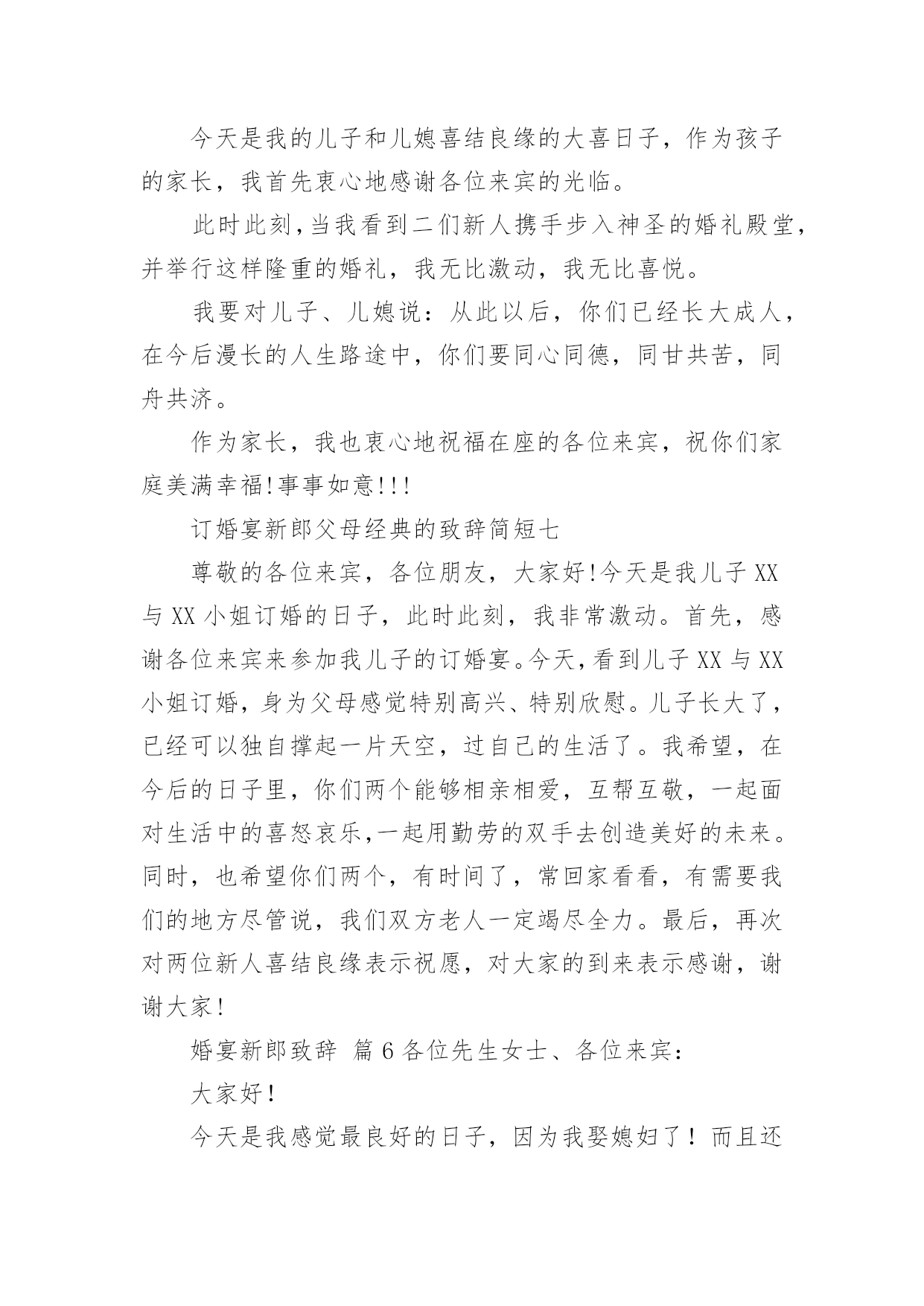 今天是我的儿子和儿媳喜结良缘的大喜日子，作为孩子的家长，我首先衷心地感谢各位来宾的光临。

此时此刻，当我看到二们新人携手步入神圣的婚礼殿堂，并举行这样隆重的婚礼，我无比激动，我无比喜悦。

我要对儿子、儿媳说：从此以后，你们已经长大成人，在今后漫长的人生路途中，你们要同心同德，同甘共苦，同舟共济。

作为家长，我也衷心地祝福在座的各位来宾，祝你们家庭美满幸福!事事如意!!!

订婚宴新郎父母经典的致辞简短七

尊敬的各位来宾，各位朋友，大家好!今天是我儿子XX与XX小姐订婚的日子，此时此刻，我非常激动。首先，感谢各位来宾来参加我儿子的订婚宴。今天，看到儿子XX与XX小姐订婚，身为父母感觉特别高兴、特别欣慰。儿子长大了，已经可以独自撑起一片天空，过自己的生活了。我希望，在今后的日子里，你们两个能够相亲相爱，互帮互敬，一起面对生活中的喜怒哀乐，一起用勤劳的双手去创造美好的未来。同时，也希望你们两个，有时间了，常回家看看，有需要我们的地方尽管说，我们双方老人一定竭尽全力。最后，再次对两位新人喜结良缘表示祝愿，对大家的到来表示感谢，谢谢大家!

婚宴新郎致辞 篇6各位先生女士、各位来宾：

大家好!

今天是我感觉最良好的日子，因为我娶媳妇了！而且还